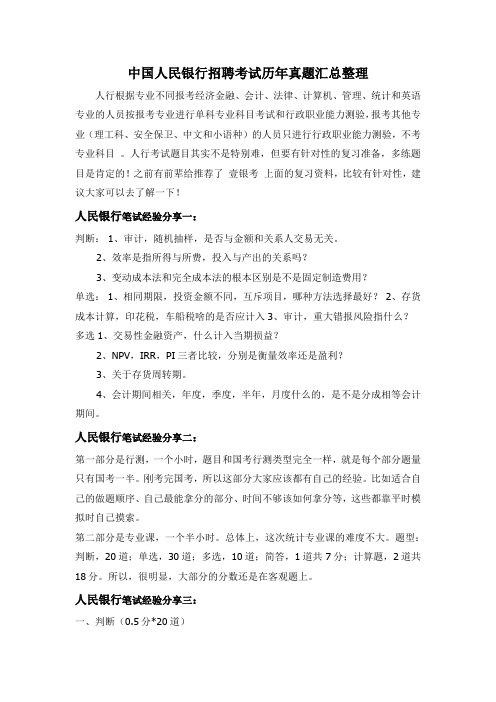 中国人民银行招聘考试历年真题汇总整理

人行根据专业不同报考经济金融、会计、法律、计算机、管理、统计和英语专业的人员按报考专业进行单科专业科目考试和行政职业能力测验，报考其他专业（理工科、安全保卫、中文和小语种）的人员只进行行政职业能力测验，不考专业科目 。人行考试题目其实不是特别难，但要有针对性的复习准备，多练题目是肯定的！之前有前辈给推荐了 壹银考 上面的复习资料，比较有针对性，建议大家可以去了解一下！

人民银行笔试经验分享一：

判断： 1、审计，随机抽样，是否与金额和关系人交易无关。

2、效率是指所得与所费，投入与产出的关系吗？

3、变动成本法和完全成本法的根本区别是不是固定制造费用？

单选： 1、相同期限，投资金额不同，互斥项目，哪种方法选择最好？ 2、存货成本计算，印花税，车船税啥的是否应计入 3、审计，重大错报风险指什么？

多选 1、交易性金融资产，什么计入当期损益？

2、NPV，IRR，PI 三者比较，分别是衡量效率还是盈利？

3、关于存货周转期。

4、会计期间相关，年度，季度，半年，月度什么的，是不是分成相等会计期间。

人民银行笔试经验分享二：

第一部分是行测，一个小时，题目和国考行测类型完全一样，就是每个部分题量只有国考一半。刚考完国考，所以这部分大家应该都有自己的经验。比如适合自己的做题顺序、自己最能拿分的部分、时间不够该如何拿分等，这些都靠平时模拟时自己摸索。

第二部分是专业课，一个半小时。总体上，这次统计专业课的难度不大。题型：判断，20 道；单选，30 道；多选，10 道；简答，1 道共 7 分；计算题，2 道共 18 分。所以，很明显，大部分的分数还是在客观题上。

人民银行笔试经验分享三：

一、判断（0.5 分*20 道）